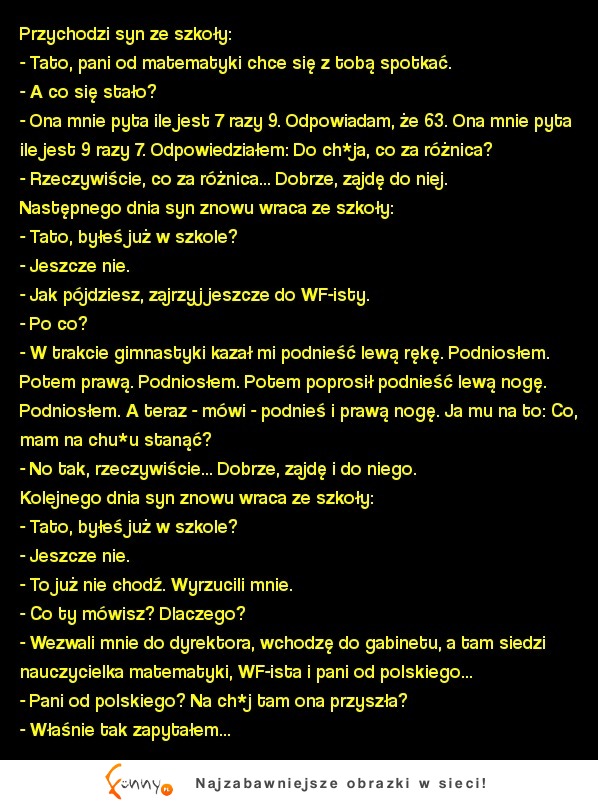 Przychodzi syn ze szkoły:
- Tato, pani od matematyki chce się z tobą spotkać.
- A co się stało?
- Ona mnie pyta ile jest 7 razy 9. Odpowiadam, że 63. Ona mnie pyta ile jest 9 razy 7. Odpowiedziałem: Do ch*ja, co za różnica?
- Rzeczywiście, co za różnica... Dobrze, zajdę do niej.
Następnego dnia syn znowu wraca ze szkoły:
- Tato, byłeś już w szkole?
- Jeszcze nie.
- Jak pójdziesz, zajrzyj jeszcze do WF-isty.
- Po co?
- W trakcie gimnastyki kazał mi podnieść lewą rękę. Podniosłem. Potem prawą. Podniosłem. Potem poprosił podnieść lewą nogę. Podniosłem. A teraz - mówi - podnieś i prawą nogę. Ja mu na to: Co, mam na chu*u stanąć?
- No tak, rzeczywiście... Dobrze, zajdę i do niego.
Kolejnego dnia syn znowu wraca ze szkoły:
- Tato, byłeś już w szkole?
- Jeszcze nie.
- To już nie chodź. Wyrzucili mnie.
- Co ty mówisz? Dlaczego?
- Wezwali mnie do dyrektora, wchodzę do gabinetu, a tam siedzi nauczycielka matematyki, WF-ista i pani od polskiego...
- Pani od polskiego? Na ch*j tam ona przyszła?
- Właśnie tak zapytałem...

funny.pl Najzabawniejsze obrazki w sieci!